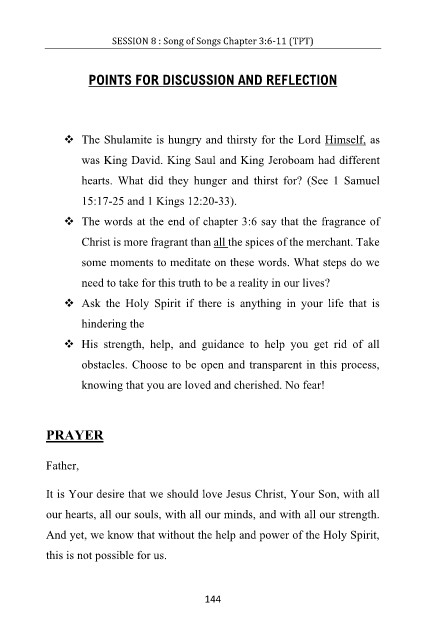 SESSION 8 : Song of Songs Chapter 3:6-11 (TPT)

POINTS FOR DISCUSSION AND REFLECTION

❖ The Shulamite is hungry and thirsty for the Lord Himself, as was King David. King Saul and King Jeroboam had different hearts. What did they hunger and thirst for? (See 1 Samuel 15:17-25 and 1 Kings 12:20-33).

❖ The words at the end of chapter 3:6 say that the fragrance of Christ is more fragrant than all the spices of the merchant. Take some moments to meditate on these words. What steps do we need to take for this truth to be a reality in our lives?

❖ Ask the Holy Spirit if there is anything in your life that is hindering the

❖ His strength, help, and guidance to help you get rid of all obstacles. Choose to be open and transparent in this process, knowing that you are loved and cherished. No fear!

PRAYER

Father,

It is Your desire that we should love Jesus Christ, Your Son, with all our hearts, all our souls, with all our minds, and with all our strength. And yet, we know that without the help and power of the Holy Spirit, this is not possible for us.

144